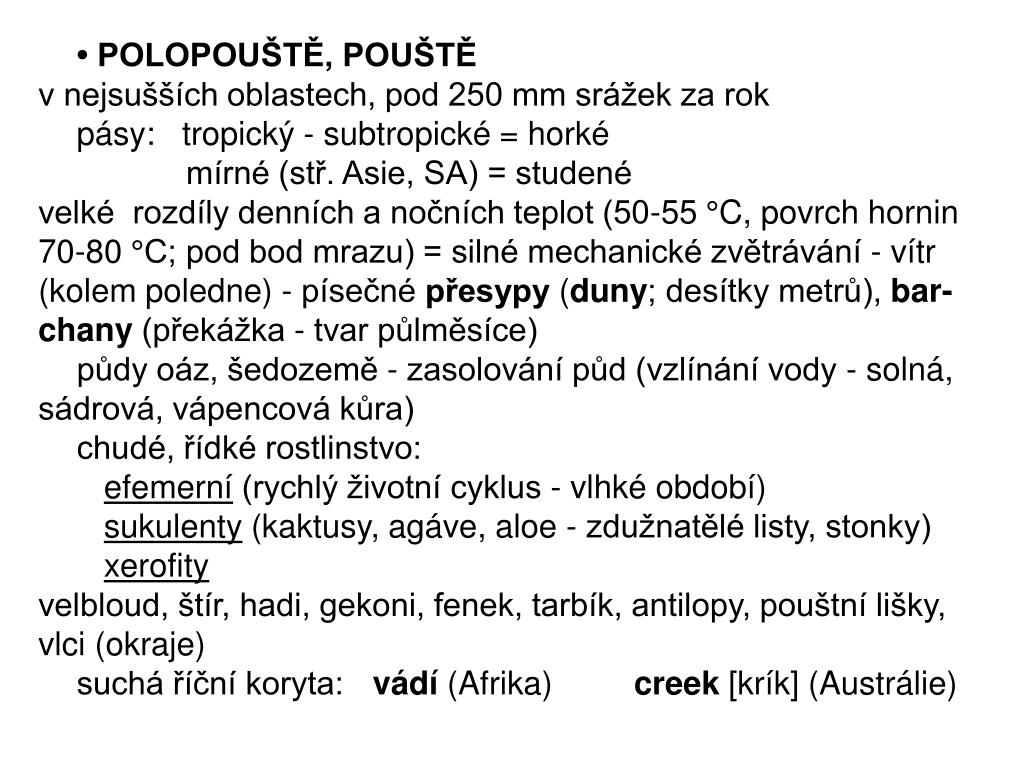 • POLOPOUŠTĚ, POUŠTĚ
v nejsušších oblastech, pod 250 mm srážek za rok
pásy: tropický - subtropické = horké
mírné (stř. Asie, SA) = studené
velké rozdíly denních a nočních teplot (50-55 °C, povrch hornin 70-80 °C; pod bod mrazu) = silné mechanické zvětrávání - vítr (kolem poledne) - písečné přesypy (duny; desítky metrů), barchany (překážka - tvar půlměsíce)
půdy oáz, šedozemě - zasolování půd (vzlínání vody - solná, sádrová, vápencová kůra)
chudé, řídké rostlinstvo:
efemerní (rychlý životní cyklus - vlhké období)
sukulenty (kaktusy, agáve, aloe - zdužnatělé listy, stonky)
xerofity
velbloud, štír, hadi, gekoni, fenek, tarbík, antilopy, pouštní lišky, vlci (okraje)
suchá říční koryta: vádí (Afrika) creek [krík] (Austrálie)